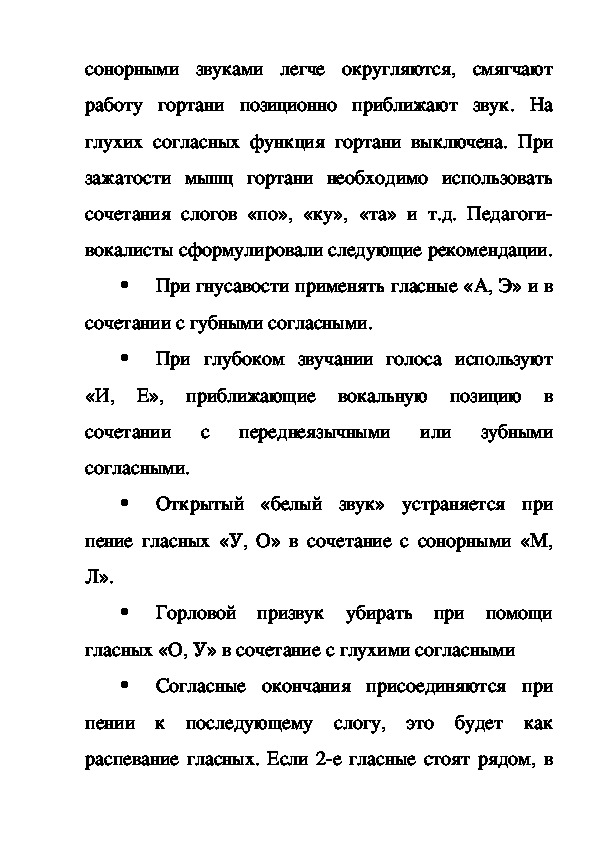 сонорными звуками легче округляются, смягчают работу гортани позиционно приближают звук. На глухих согласных функция гортани выключена. При зажатости мышц гортани необходимо использовать сочетания слогов «по», «ку», «та» и т.д. Педагоги-вокалисты сформулировали следующие рекомендации.

• При гнусавости применять гласные «А, Э» и в сочетании с губными согласными.

• При глубоком звучании голоса используют «И, Е», приближающие вокальную позицию в сочетании с переднеязычными или зубными согласными.

• Открытый «белый звук» устраняется при пение гласных «У, О» в сочетание с сонорными «М, Л».

• Горловой призвук убирать при помощи гласных «О, У» в сочетание с глухими согласными

• Согласные окончания присоединяются при пении к последующему слогу, это будет как распевание гласных. Если 2-е гласные стоят рядом, в